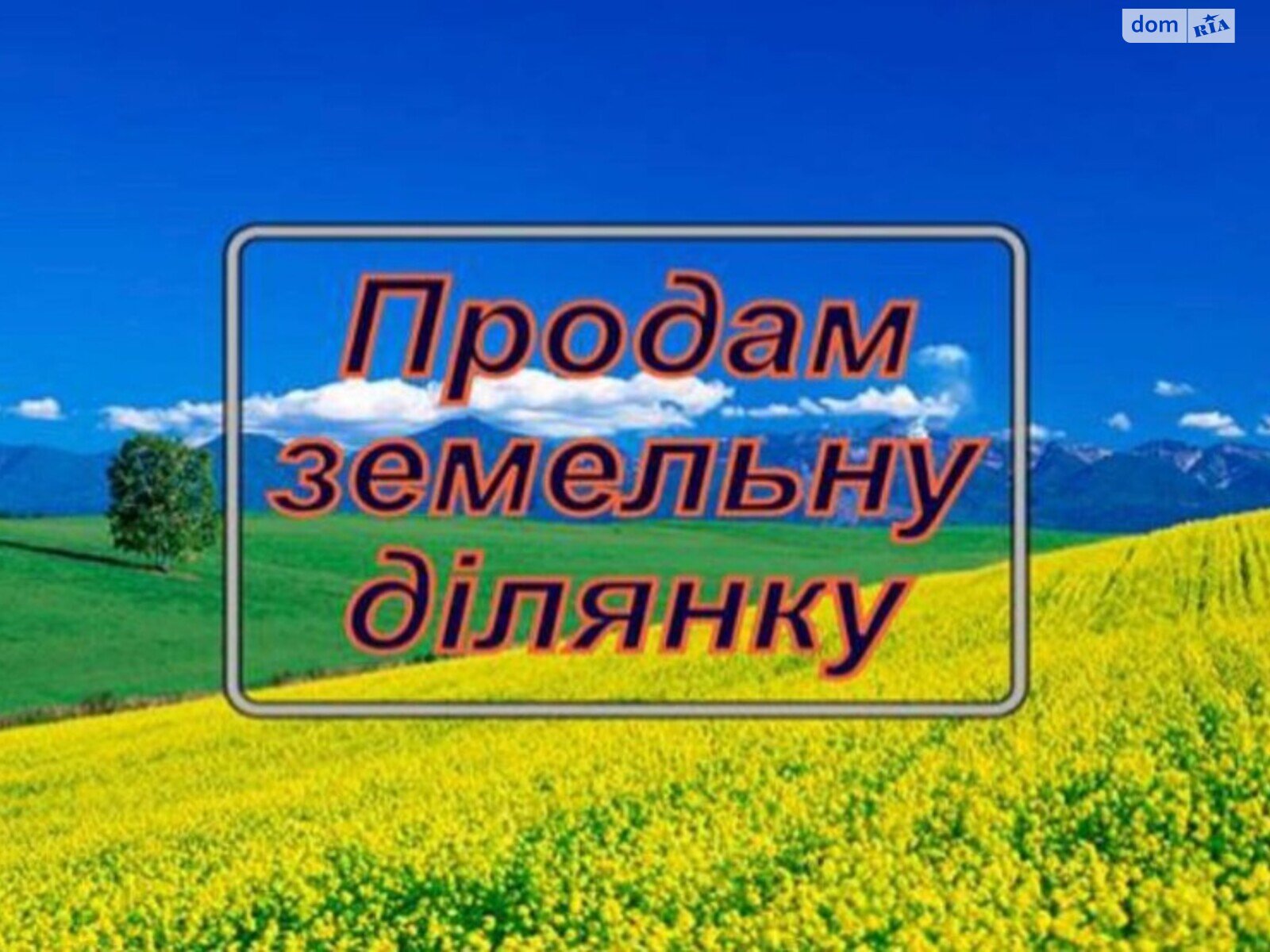 dom RIA

Продам земельну ділянку